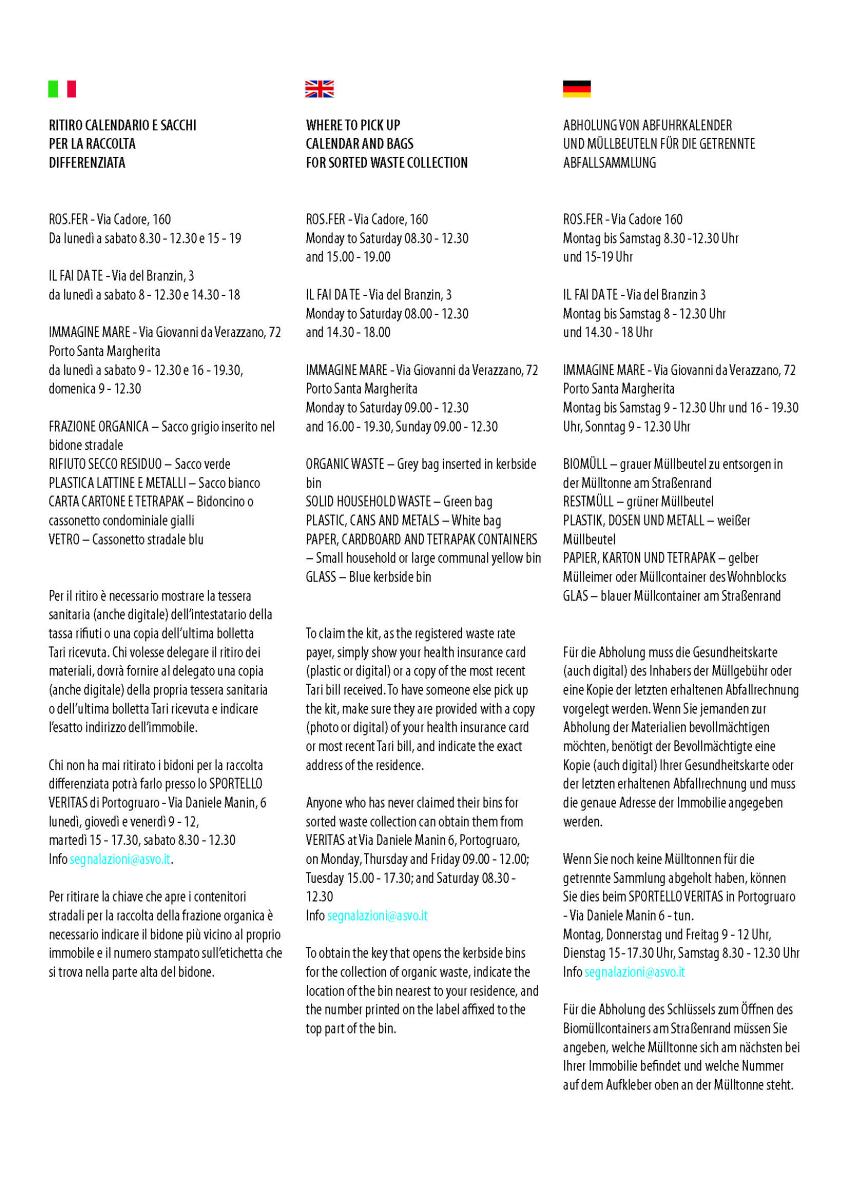 RITIRO CALENDARIO E SACCHI PER LA RACCOLTA DIFFERENZIATA

ROS.FER - Via Cadore, 160
Da lunedì a sabato 8.30 - 12.30 e 15 - 19

IL FAI DA TE - Via del Branzin, 3
da lunedì a sabato 8 - 12.30 e 14.30 - 18

IMMAGINE MARE - Via Giovanni da Verazzano, 72
Porto Santa Margherita
da lunedì a sabato 9 - 12.30 e 16 - 19.30,
domenica 9 - 12.30

FRAZIONE ORGANICA – Sacco grigio inserito nel bidone stradale
RIFIUTO SECCO RESIDUO – Sacco verde
PLASTICA LATTINE E METALLI – Sacco bianco
CARTA CARTONE E TETRAPAK – Bidoncino o cassonetto condominiale gialli
VETRO – Cassonetto stradale blu

Per il ritiro è necessario mostrare la tessera sanitaria (anche digitale) dell'intestatario della tassa rifiuti o una copia dell'ultima bolletta Tari ricevuta. Chi volesse delegare il ritiro dei materiali, dovrà fornire al delegato una copia (anche digitale) della propria tessera sanitaria o dell'ultima bolletta Tari ricevuta e indicare l'esatto indirizzo dell'immobile.

Chi non ha mai ritirato i bidoni per la raccolta differenziata potrà farlo presso lo SPORTELLO VERITAS di Portogruaro - Via Daniele Manin, 6 lunedì, giovedì e venerdì 9 - 12, martedì 15 - 17.30, sabato 8.30 - 12.30
Info segnalazioni@asvo.it.

Per ritirare la chiave che apre i contenitori stradali per la raccolta della frazione organica è necessario indicare il bidone più vicino al proprio immobile e il numero stampato sull'etichetta che si trova nella parte alta del bidone.

WHERE TO PICK UP CALENDAR AND BAGS FOR SORTED WASTE COLLECTION

ROS.FER - Via Cadore, 160
Monday to Saturday 08.30 - 12.30
and 15.00 - 19.00

IL FAI DA TE - Via del Branzin, 3
Monday to Saturday 08.00 - 12.30
and 14.30 - 18.00

IMMAGINE MARE - Via Giovanni da Verazzano, 72
Porto Santa Margherita
Monday to Saturday 09.00 - 12.30
and 16.00 - 19.30, Sunday 09.00 - 12.30

ORGANIC WASTE – Grey bag inserted in kerbside bin
SOLID HOUSEHOLD WASTE – Green bag
PLASTIC, CANS AND METALS – White bag
PAPER, CARDBOARD AND TETRAPAK CONTAINERS – Small household or large communal yellow bin
GLASS – Blue kerbside bin

To claim the kit, as the registered waste rate payer, simply show your health insurance card (plastic or digital) or a copy of the most recent Tari bill received. To have someone else pick up the kit, make sure they are provided with a copy (photo or digital) of your health insurance card or most recent Tari bill, and indicate the exact address of the residence.

Anyone who has never claimed their bins for sorted waste collection can obtain them from VERITAS at Via Daniele Manin 6, Portogruaro, on Monday, Thursday and Friday 09.00 - 12.00; Tuesday 15.00 - 17.30; and Saturday 08.30 - 12.30
Info segnalazioni@asvo.it

To obtain the key that opens the kerbside bins for the collection of organic waste, indicate the location of the bin nearest to your residence, and the number printed on the label affixed to the top part of the bin.

ABHOLUNG VON ABFUHRKALENDER UND MÜLLBEUTELN FÜR DIE GETRENNTE ABFALLSAMMLUNG

ROS.FER - Via Cadore 160
Montag bis Samstag 8.30 -12.30 Uhr
und 15-19 Uhr

IL FAI DA TE - Via del Branzin 3
Montag bis Samstag 8 - 12.30 Uhr
und 14.30 - 18 Uhr

IMMAGINE MARE - Via Giovanni da Verazzano, 72
Porto Santa Margherita
Montag bis Samstag 9 - 12.30 Uhr und 16 - 19.30 Uhr, Sonntag 9 - 12.30 Uhr

BIOMÜLL – grauer Müllbeutel zu entsorgen in der Mülltonne am Straßenrand
RESTMÜLL – grüner Müllbeutel
PLASTIK, DOSEN UND METALL – weißer Müllbeutel
PAPIER, KARTON UND TETRAPAK – gelber Mülleimer oder Müllcontainer des Wohnblocks
GLAS – blauer Müllcontainer am Straßenrand

Für die Abholung muss die Gesundheitskarte (auch digital) des Inhabers der Müllgebühr oder eine Kopie der letzten erhaltenen Abfallrechnung vorgelegt werden. Wenn Sie jemanden zur Abholung der Materialien bevollmächtigen möchten, benötigt der Bevollmächtigte eine Kopie (auch digital) Ihrer Gesundheitskarte oder der letzten erhaltenen Abfallrechnung und muss die genaue Adresse der Immobilie angegeben werden.

Wenn Sie noch keine Mülltonnen für die getrennte Sammlung abgeholt haben, können Sie dies beim SPORTELLO VERITAS in Portogruaro - Via Daniele Manin 6 - tun.
Montag, Donnerstag und Freitag 9 - 12 Uhr, Dienstag 15 - 17.30 Uhr, Samstag 8.30 - 12.30 Uhr
Info segnalazioni@asvo.it

Für die Abholung des Schlüssels zum Öffnen des Biomüllcontainers am Straßenrand müssen Sie angeben, welche Mülltonne sich am nächsten bei Ihrer Immobilie befindet und welche Nummer auf dem Aufkleber oben an der Mülltonne steht.